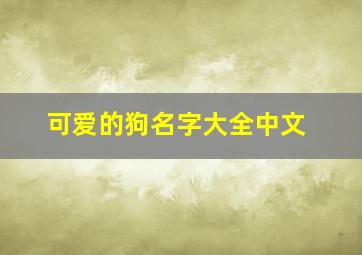 可爱的狗名字大全中文